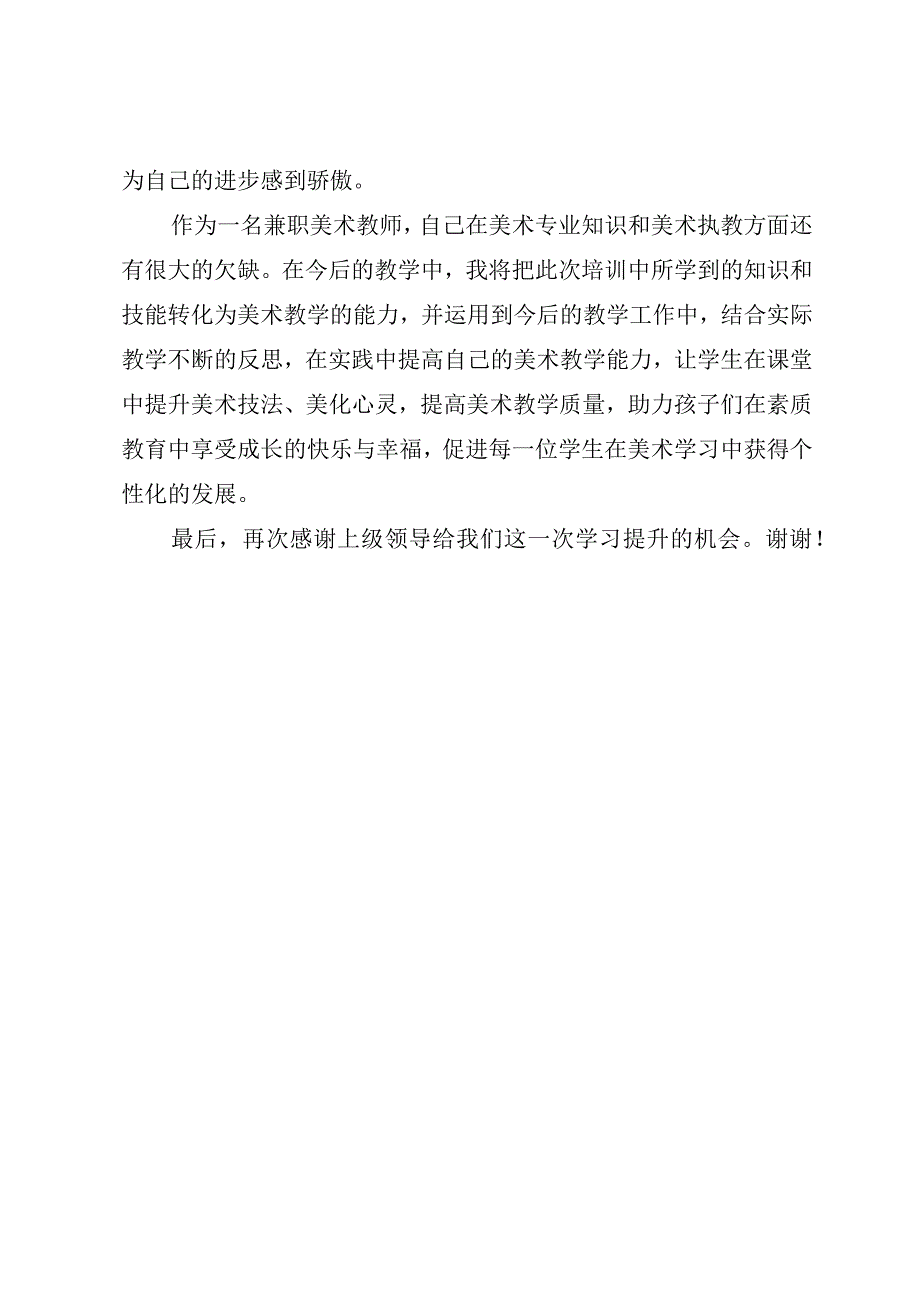 为自己的进步感到骄傲。

作为一名兼职美术教师，自己在美术专业知识和美术执教方面还有很大的欠缺。在今后的教学中，我将把此次培训中所学到的知识和技能转化为美术教学的能力，并运用到今后的教学工作中，结合实际教学不断的反思，在实践中提高自己的美术教学能力，让学生在课堂中提升美术技法、美化心灵，提高美术教学质量，助力孩子们在素质教育中享受成长的快乐与幸福，促进每一位学生在美术学习中获得个性化的发展。

最后，再次感谢上级领导给我们这一次学习提升的机会。谢谢！